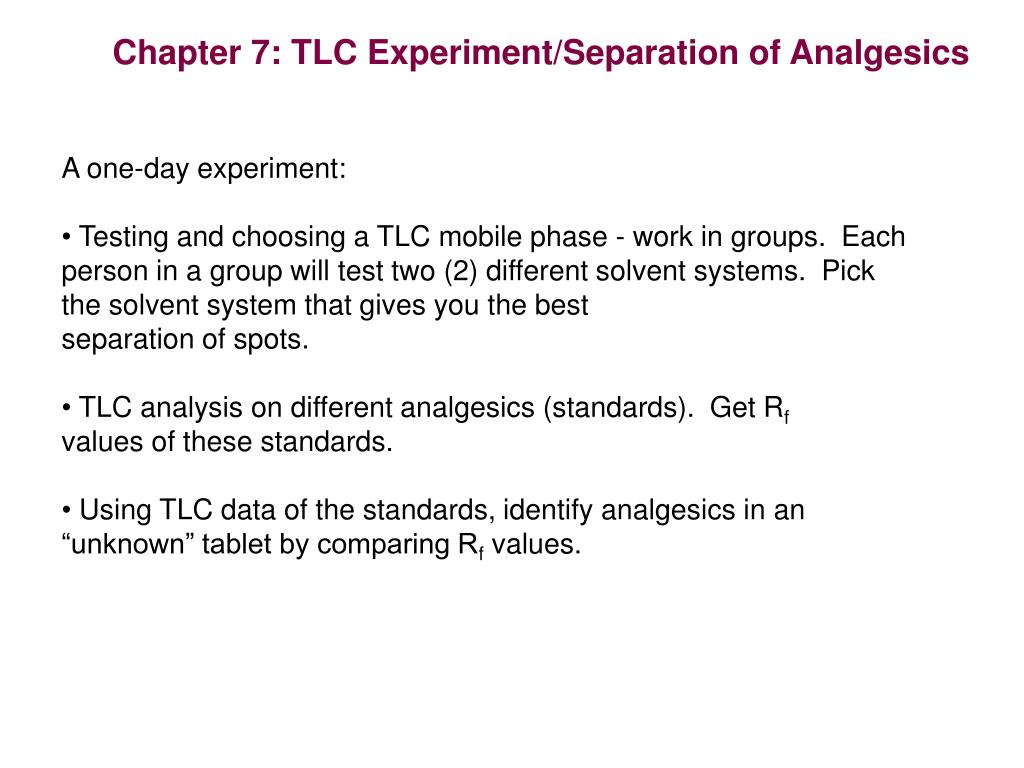 Chapter 7: TLC Experiment/Separation of Analgesics

A one-day experiment:

• Testing and choosing a TLC mobile phase - work in groups. Each person in a group will test two (2) different solvent systems. Pick the solvent system that gives you the best separation of spots.

• TLC analysis on different analgesics (standards). Get $R_f$ values of these standards.

• Using TLC data of the standards, identify analgesics in an “unknown” tablet by comparing $R_f$ values.